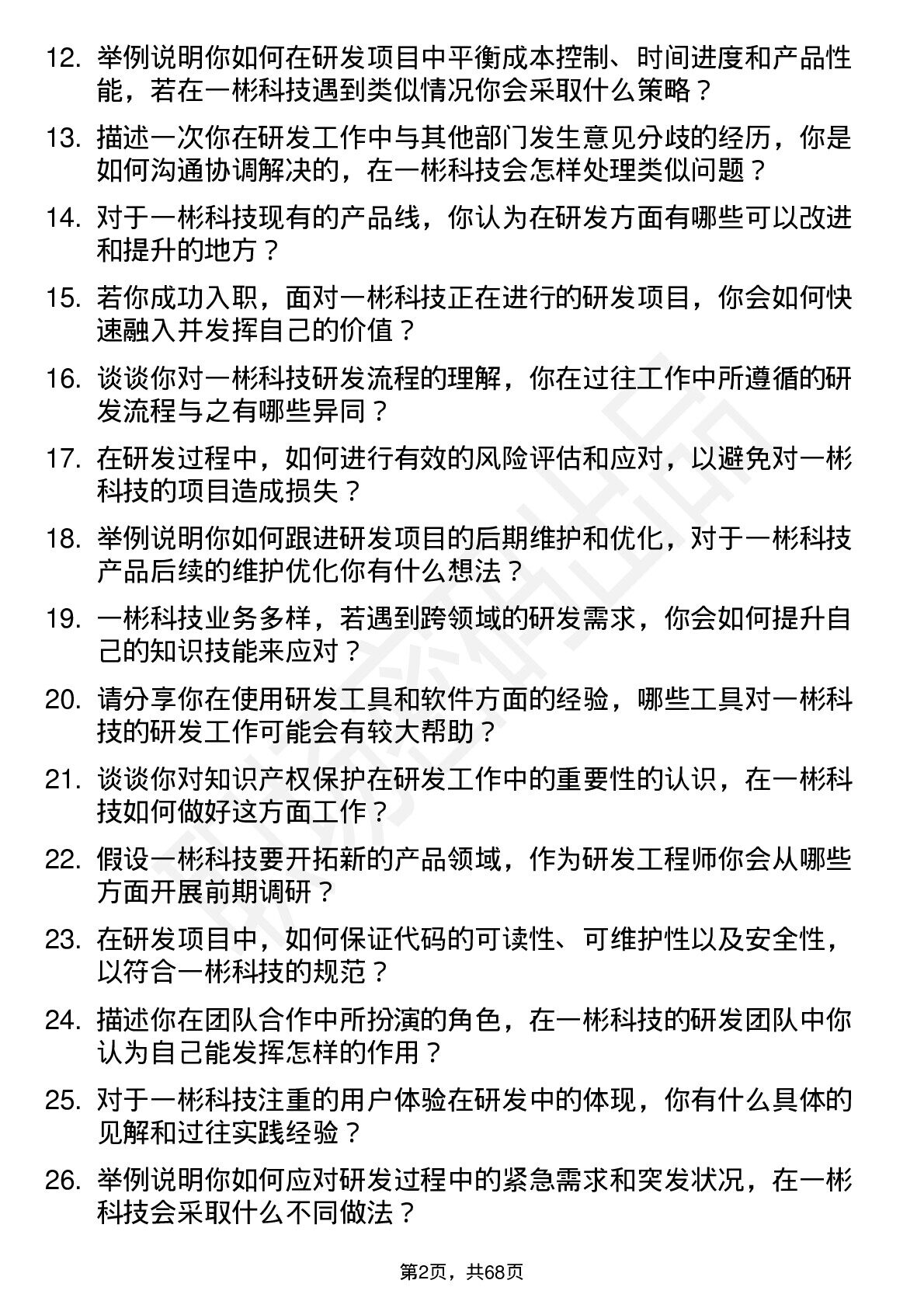 12. 举例说明你如何在研发项目中平衡成本控制、时间进度和产品性能，若在一彬科技遇到类似情况你会采取什么策略？

13. 描述一次你在研发工作中与其他部门发生意见分歧的经历，你是如何沟通协调解决的，在一彬科技会怎样处理类似问题？

14. 对于一彬科技现有的产品线，你认为在研发方面有哪些可以改进和提升的地方？

15. 若你成功入职，面对一彬科技正在进行的研发项目，你会如何快速融入并发挥自己的价值？

16. 谈谈你对一彬科技研发流程的理解，你在过往工作中所遵循的研发流程与之有哪些异同？

17. 在研发过程中，如何进行有效的风险评估和应对，以避免对一彬科技的项目造成损失？

18. 举例说明你如何跟进研发项目的后期维护和优化，对于一彬科技产品后续的维护优化你有什么想法？

19. 一彬科技业务多样，若遇到跨领域的研发需求，你会如何提升自己的知识技能来应对？

20. 请分享你在使用研发工具和软件方面的经验，哪些工具对一彬科技的研发工作可能会有较大帮助？

21. 谈谈你对知识产权保护在研发工作中的重要性的认识，在一彬科技如何做好这方面工作？

22. 假设一彬科技要开拓新的产品领域，作为研发工程师你会从哪些方面开展前期调研？

23. 在研发项目中，如何保证代码的可读性、可维护性以及安全性，以符合一彬科技的规范？

24. 描述你在团队合作中所扮演的角色，在一彬科技的研发团队中你认为自己能发挥怎样的作用？

25. 对于一彬科技注重的用户体验在研发中的体现，你有什么具体的见解和过往实践经验？

26. 举例说明你如何应对研发过程中的紧急需求和突发状况，在一彬科技会采取什么不同做法？

第2页，共68页